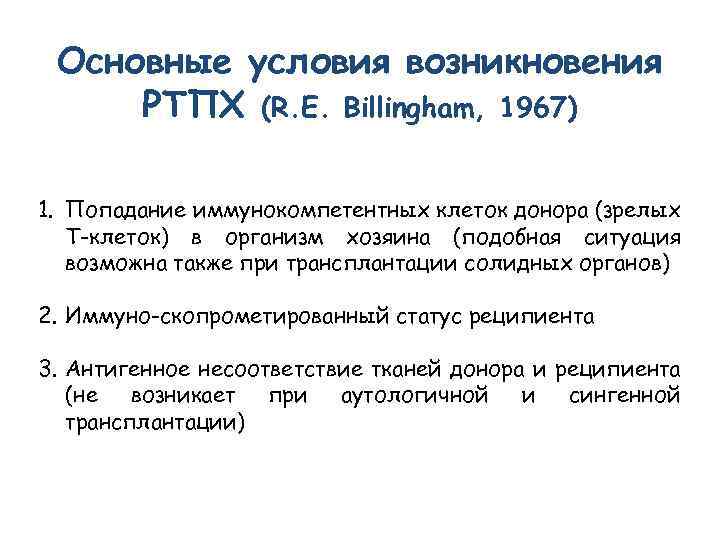 Основные условия возникновения РТПХ (R.E. Billingham, 1967)

1. Попадание иммунокомпетентных клеток донора (зрелых Т-клеток) в организм хозяина (подобная ситуация возможна также при трансплантации солидных органов)

2. Иммуно-скопрометированный статус реципиента

3. Антигенное несоответствие тканей донора и реципиента (не возникает при аутологичной и сингенной трансплантации)